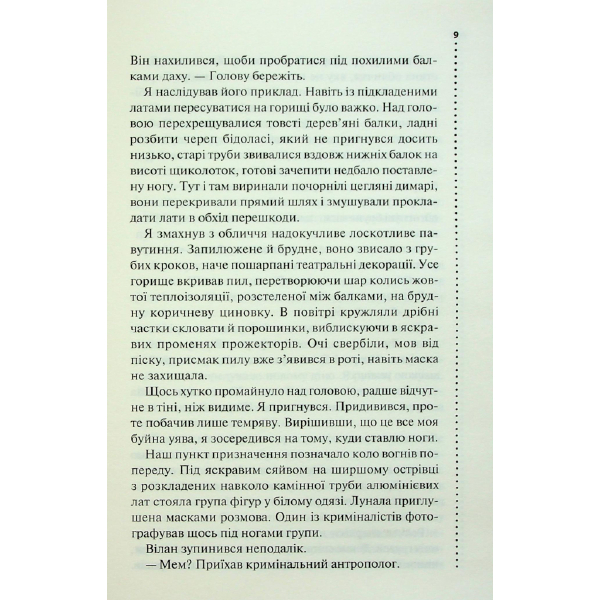 9

Він нахилився, щоби пробратися під похилими балками даху. — Голову бережіть.

Я наслідував його приклад. Навіть із підкладеними латами пересуватися на горищі було важко. Над головою перехрещувалися товсті дерев'яні балки, ладні розбити череп бідоласі, який не пригнувся досить низько, старі труби звивалися вздовж нижніх балок на висоті щиколоток, готові зачепити недбало поставлену ногу. Тут і там виринали почорнілі цегляні димарі, вони перекривали прямий шлях і змушували прокладати лати в обхід перешкоди.

Я змахнув з обличчя надокучливе лоскотливе павутиння. Запилюжене й брудне, воно звисало з грубих кроков, наче пошарпані театральні декорації. Усе горище вкривав пил, перетворюючи шар колись жовтої теплоізоляції, розстеленої між балками, на брудну коричневу циновку. В повітрі кружляли дрібні частки скловати й порошинки, виблискуючи в яскравих променях прожекторів. Очі свербіли, мов від піску, присмак пилу вже з'явився в роті, навіть маска не захищала.

Щось хутко промайнуло над головою, радше відчутне в тіні, ніж видиме. Я пригнувся. Придивився, проте побачив лише темряву. Вирішивши, що це все моя буйна уява, я зосередився на тому, куди ставлю ноги.

Наш пункт призначення позначало коло вогнів попереду. Під яскравим сяйвом на ширшому острівці з розкладених навколо камінної труби алюмінієвих лат стояла група фігур у білому одязі. Лунала приглушена масками розмова. Один із криміналістів фотографував щось під ногами групи.

Вілан зупинився неподалік.

— Мем? Приїхав кримінальний антрополог.